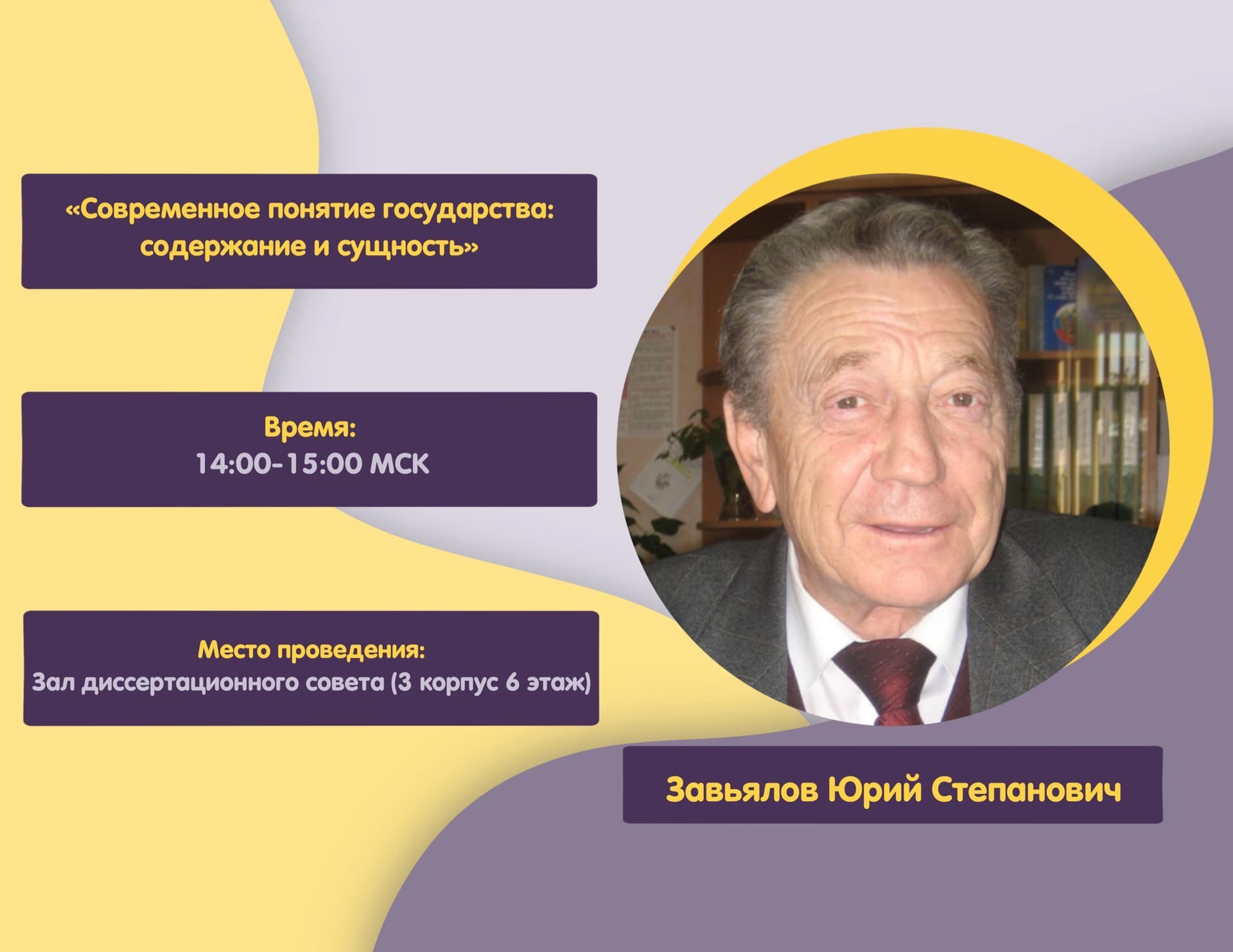 «Современное понятие государства: содержание и сущность»

Время:
14:00-15:00 МСК

Место проведения:
Зал диссертационного совета (3 корпус 6 этаж)

Завьялов Юрий Степанович